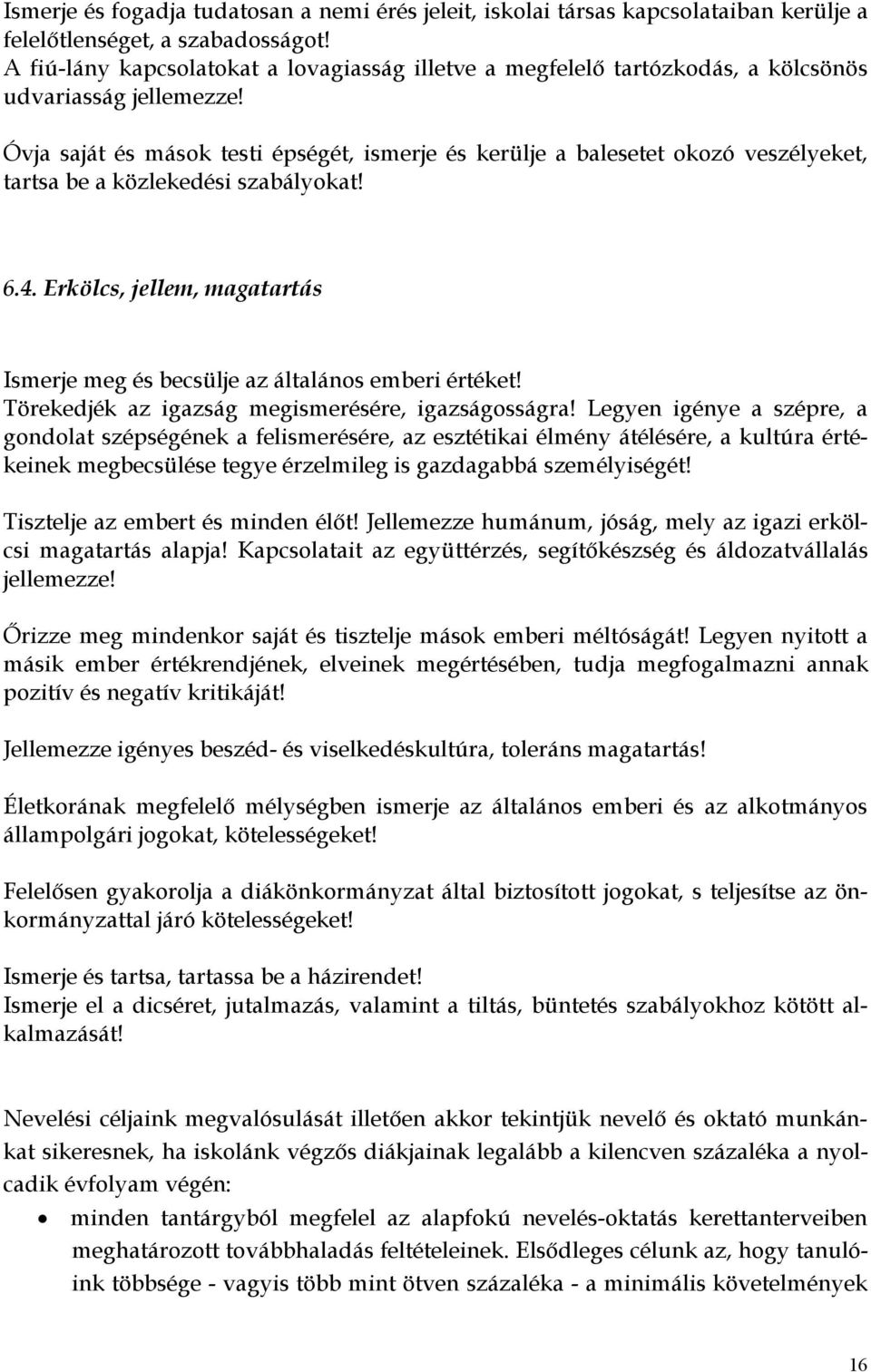 Ismerje és fogadja tudatosan a nemi érés jeleit, iskolai társas kapcsolataiban kerülje a felelőtlenséget, a szabadosságot!
A fiú-lány kapcsolatokat a lovagiasság illetve a megfelelő tartózkodás, a kölcsönös udvariasság jellemezze!

Óvja saját és mások testi épségét, ismerje és kerülje a balesetet okozó veszélyeket, tartsa be a közlekedési szabályokat!

6.4. Erkölcs, jellem, magatartás

Ismerje meg és becsülje az általános emberi értéket!
Törekedjék az igazság megismerésére, igazságosságra! Legyen igénye a szépre, a gondolat szépségének a felismerésére, az esztétikai élmény átélésére, a kultúra értékeinek megbecsülése tegye érzelmileg is gazdagabbá személyiségét!

Tisztelje az embert és minden élőt! Jellemezze humánum, jóság, mely az igazi erkölcsi magatartás alapja! Kapcsolatait az együttérzés, segítőkészség és áldozatvállalás jellemezze!

Őrizze meg mindenkor saját és tisztelje mások emberi méltóságát! Legyen nyitott a másik ember értékrendjének, elveinek megértésében, tudja megfogalmazni annak pozitív és negatív kritikáját!

Jellemezze igényes beszéd- és viselkedéskultúra, toleráns magatartás!

Életkorának megfelelő mélységben ismerje az általános emberi és az alkotmányos állampolgári jogokat, kötelességeket!

Felelősen gyakorolja a diákönkormányzat által biztosított jogokat, s teljesítse az önkormányzattal járó kötelességeket!

Ismerje és tartsa, tartassa be a házirendet!
Ismerje el a dicséret, jutalmazás, valamint a tiltás, büntetés szabályokhoz kötött alkalmazását!

Nevelési céljaink megvalósulását illetően akkor tekintjük nevelő és oktató munkánkat sikeresnek, ha iskolánk végzős diákjainak legalább a kilencven százaléka a nyolcadik évfolyam végén:

• minden tantárgyból megfelel az alapfokú nevelés-oktatás kerettanterveiben meghatározott továbbhaladás feltételeinek. Elsődleges célunk az, hogy tanulóink többsége - vagyis több mint ötven százaléka - a minimális követelmények

16